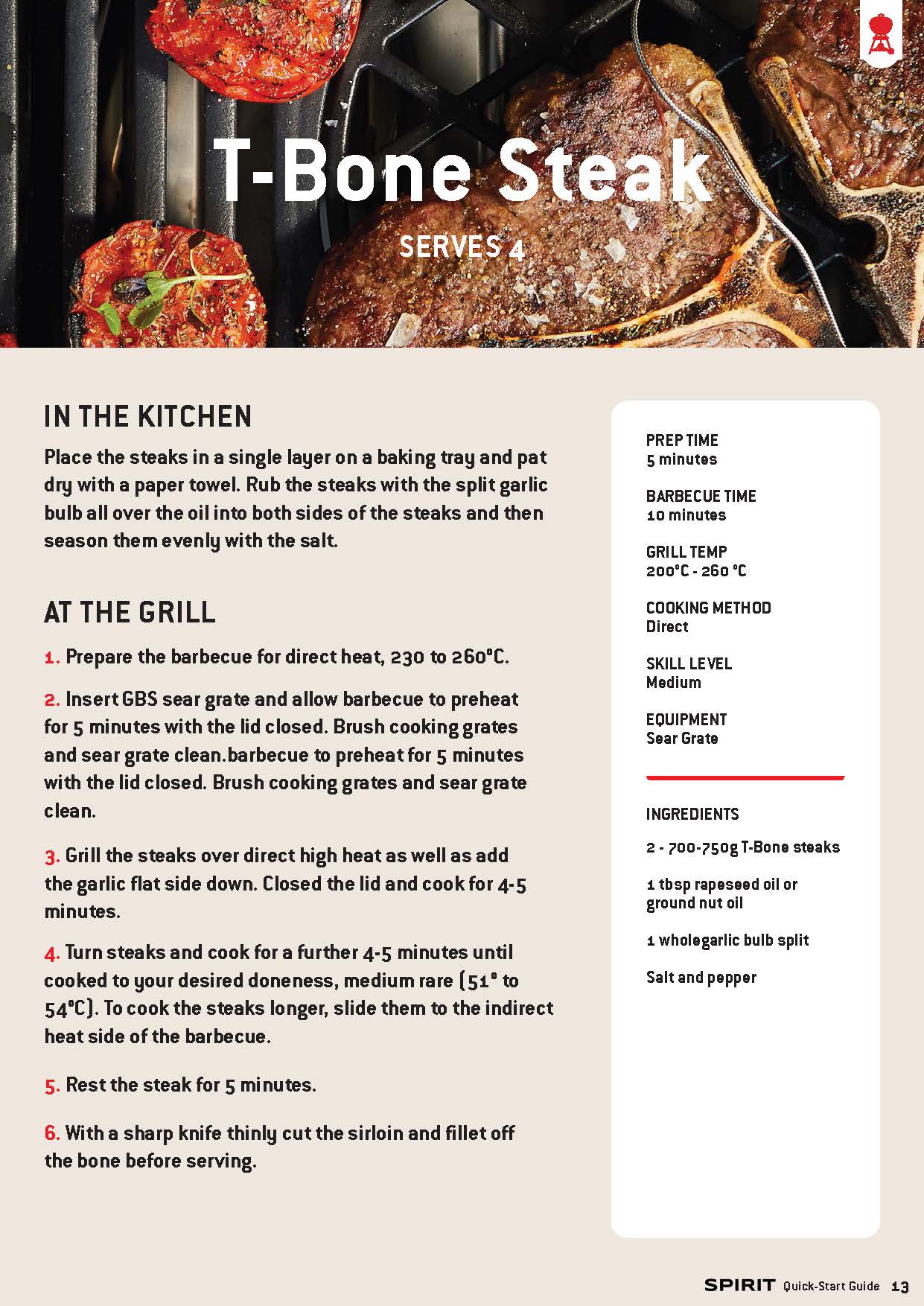 T-Bone Steak

SERVES 4

IN THE KITCHEN

Place the steaks in a single layer on a baking tray and pat dry with a paper towel. Rub the steaks with the split garlic bulb all over the oil into both sides of the steaks and then season them evenly with the salt.

AT THE GRILL

1. Prepare the barbecue for direct heat, 230 to 260°C.

2. Insert GBS sear grate and allow barbecue to preheat for 5 minutes with the lid closed. Brush cooking grates and sear grate clean.barbecue to preheat for 5 minutes with the lid closed. Brush cooking grates and sear grate clean.

3. Grill the steaks over direct high heat as well as add the garlic flat side down. Closed the lid and cook for 4-5 minutes.

4. Turn steaks and cook for a further 4-5 minutes until cooked to your desired doneness, medium rare (51° to 54°C). To cook the steaks longer, slide them to the indirect heat side of the barbecue.

5. Rest the steak for 5 minutes.

6. With a sharp knife thinly cut the sirloin and fillet off the bone before serving.

PREP TIME
5 minutes

BARBECUE TIME
10 minutes

GRILL TEMP
200°C - 260 °C

COOKING METHOD
Direct

SKILL LEVEL
Medium

EQUIPMENT
Sear Grate

INGREDIENTS

2 - 700-750g T-Bone steaks

1 tbsp rapeseed oil or ground nut oil

1 wholegarlic bulb split

Salt and pepper

SPIRIT Quick-Start Guide 13